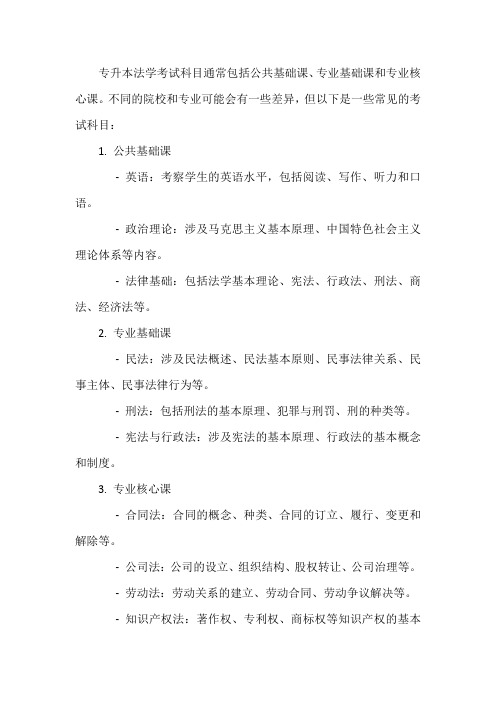 专升本法学考试科目通常包括公共基础课、专业基础课和专业核心课。不同的院校和专业可能会有一些差异，但以下是一些常见的考试科目：

1. 公共基础课

- 英语：考察学生的英语水平，包括阅读、写作、听力和口语。

- 政治理论：涉及马克思主义基本原理、中国特色社会主义理论体系等内容。

- 法律基础：包括法学基本理论、宪法、行政法、刑法、商法、经济法等。

2. 专业基础课

- 民法：涉及民法概述、民法基本原则、民事法律关系、民事主体、民事法律行为等。

- 刑法：包括刑法的基本原理、犯罪与刑罚、刑的种类等。

- 宪法与行政法：涉及宪法的基本原理、行政法的基本概念和制度。

3. 专业核心课

- 合同法：合同的概念、种类、合同的订立、履行、变更和解除等。

- 公司法：公司的设立、组织结构、股权转让、公司治理等。

- 劳动法：劳动关系的建立、劳动合同、劳动争议解决等。

- 知识产权法：著作权、专利权、商标权等知识产权的基本